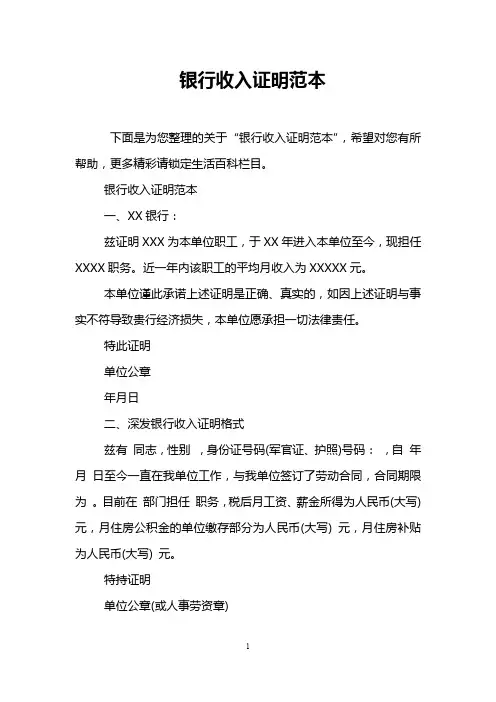 银行收入证明范本

下面是为您整理的关于“银行收入证明范本”，希望对您有所帮助，更多精彩请锁定生活百科栏目。

银行收入证明范本

一、XX 银行：

兹证明 XXX 为本单位职工，于 XX 年进入本单位至今，现担任 XXXX 职务。近一年内该职工的平均月收入为 XXXXX 元。

本单位谨此承诺上述证明是正确、真实的，如因上述证明与事实不符导致贵行经济损失，本单位愿承担一切法律责任。

特此证明

单位公章

年月日

二、深发银行收入证明格式

兹有 同志，性别 ，身份证号码(军官证、护照)号码： ，自 年 月 日至今一直在我单位工作，与我单位签订了劳动合同，合同期限为 。目前在 部门担任 职务，税后月工资、薪金所得为人民币(大写) 元，月住房公积金的单位缴存部分为人民币(大写) 元，月住房补贴为人民币(大写) 元。

特持证明

单位公章(或人事劳资章)

1